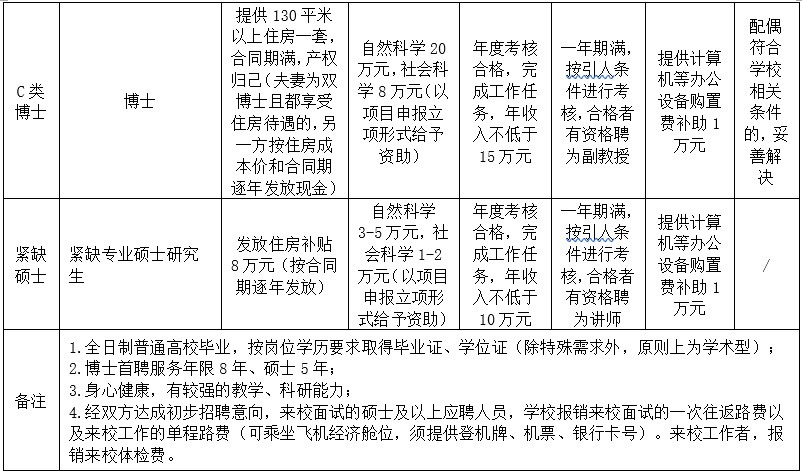 | C类博士 | 博士 | 提供130平米以上住房一套，合同期满，产权归己（夫妻为双博士且都享受住房待遇的，另一方按住房成本价和合同期逐年发放现金） | 自然科学20万元，社会科学8万元（以项目申报立项形式给予资助） | 年度考核合格，完成工作任务，年收入不低于15万元 | 一年期满，按引人条件进行考核，合格者有资格聘为副教授 | 提供计算机等办公设备购置费补助1万元 | 配偶符合学校相关条件的，妥善解决 |
|---|---|---|---|---|---|---|---|
| 紧缺硕士 | 紧缺专业硕士研究生 | 发放住房补贴8万元（按合同期逐年发放） | 自然科学3-5万元，社会科学1-2万元（以项目申报立项形式给予资助） | 年度考核合格，完成工作任务，年收入不低于10万元 | 一年期满，按引人条件进行考核，合格者有资格聘为讲师 | 提供计算机等办公设备购置费补助1万元 | / |
| 备注 | 1.全日制普通高校毕业，按岗位学历要求取得毕业证、学位证（除特殊需求外，原则上为学术型）；<br>2.博士首聘服务年限8年、硕士5年；<br>3.身心健康，有较强的教学、科研能力；<br>4.经双方达成初步招聘意向，来校面试的硕士及以上应聘人员，学校报销来校面试的一次往返路费以及来校工作的单程路费（可乘坐飞机经济舱位，须提供登机牌、机票、银行卡号）。来校工作者，报销来校体检费。 | | | | | | |